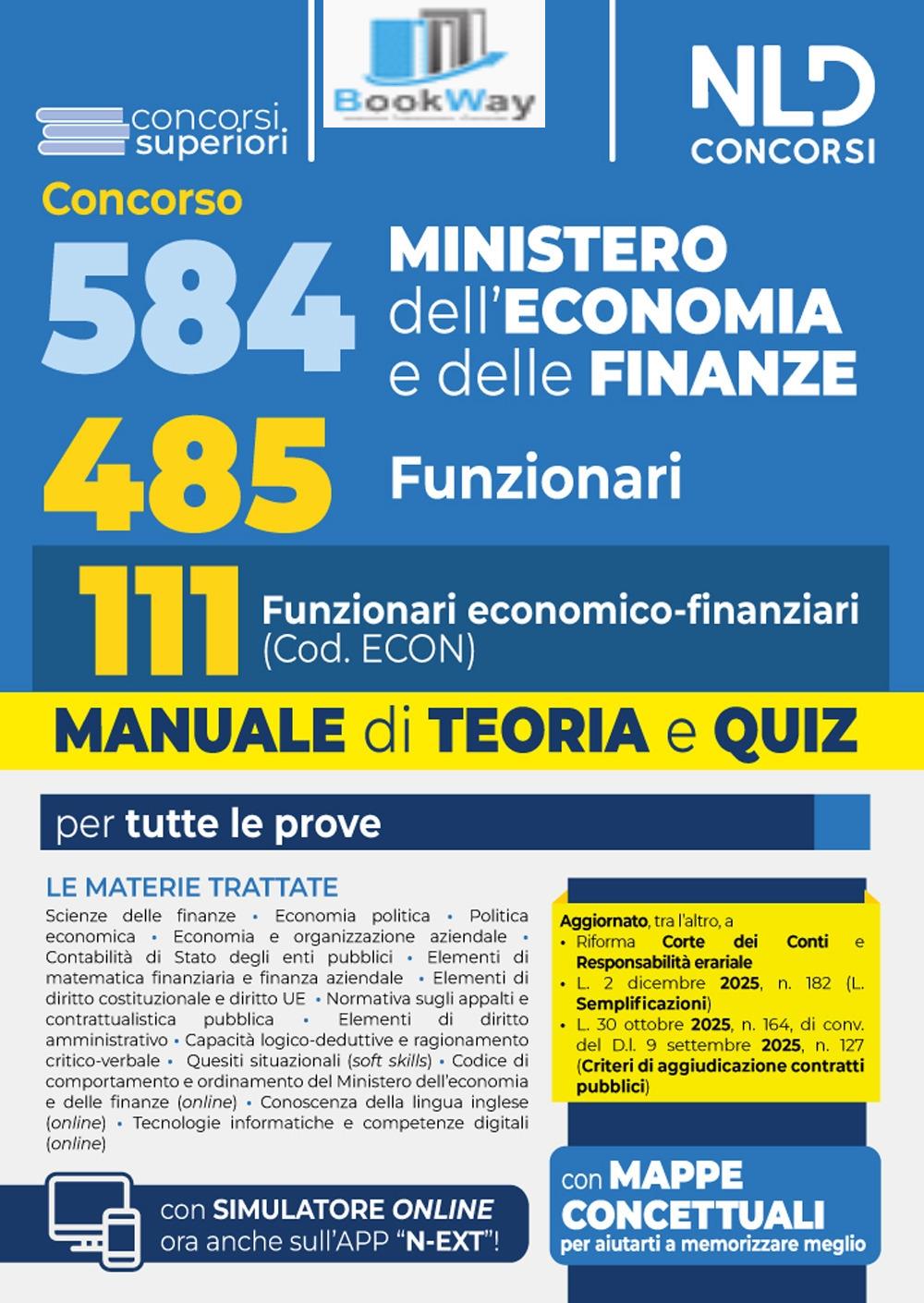 concorsi superiori

BookWay

NLD CONCORSI

Concorso

584

MINISTERO dell'ECONOMIA e delle FINANZE

485

Funzionari

111

Funzionari economico-finanziari (Cod. ECON)

MANUALE di TEORIA e QUIZ

per tutte le prove

LE MATERIE TRATTATE

Scienze delle finanze • Economia politica • Politica economica • Economia e organizzazione aziendale • Contabilità di Stato degli enti pubblici • Elementi di matematica finanziaria e finanza aziendale • Elementi di diritto costituzionale e diritto UE • Normativa sugli appalti e contrattualistica pubblica • Elementi di diritto amministrativo • Capacità logico-deduttive e ragionamento critico-verbale • Quesiti situazionali (soft skills) • Codice di comportamento e ordinamento del Ministero dell'economia e delle finanze (online) • Conoscenza della lingua inglese (online) • Tecnologie informatiche e competenze digitali (online)

Aggiornato, tra l'altro, a
• Riforma Corte dei Conti e Responsabilità erariale
• L. 2 dicembre 2025, n. 182 (L. Semplificazioni)
• L. 30 ottobre 2025, n. 164, di conv. del D.l. 9 settembre 2025, n. 127 (Criteri di aggiudicazione contratti pubblici)

con SIMULATORE ONLINE ora anche sull'APP "N-EXT"!

con MAPPE CONCETTUALI per aiutarti a memorizzare meglio